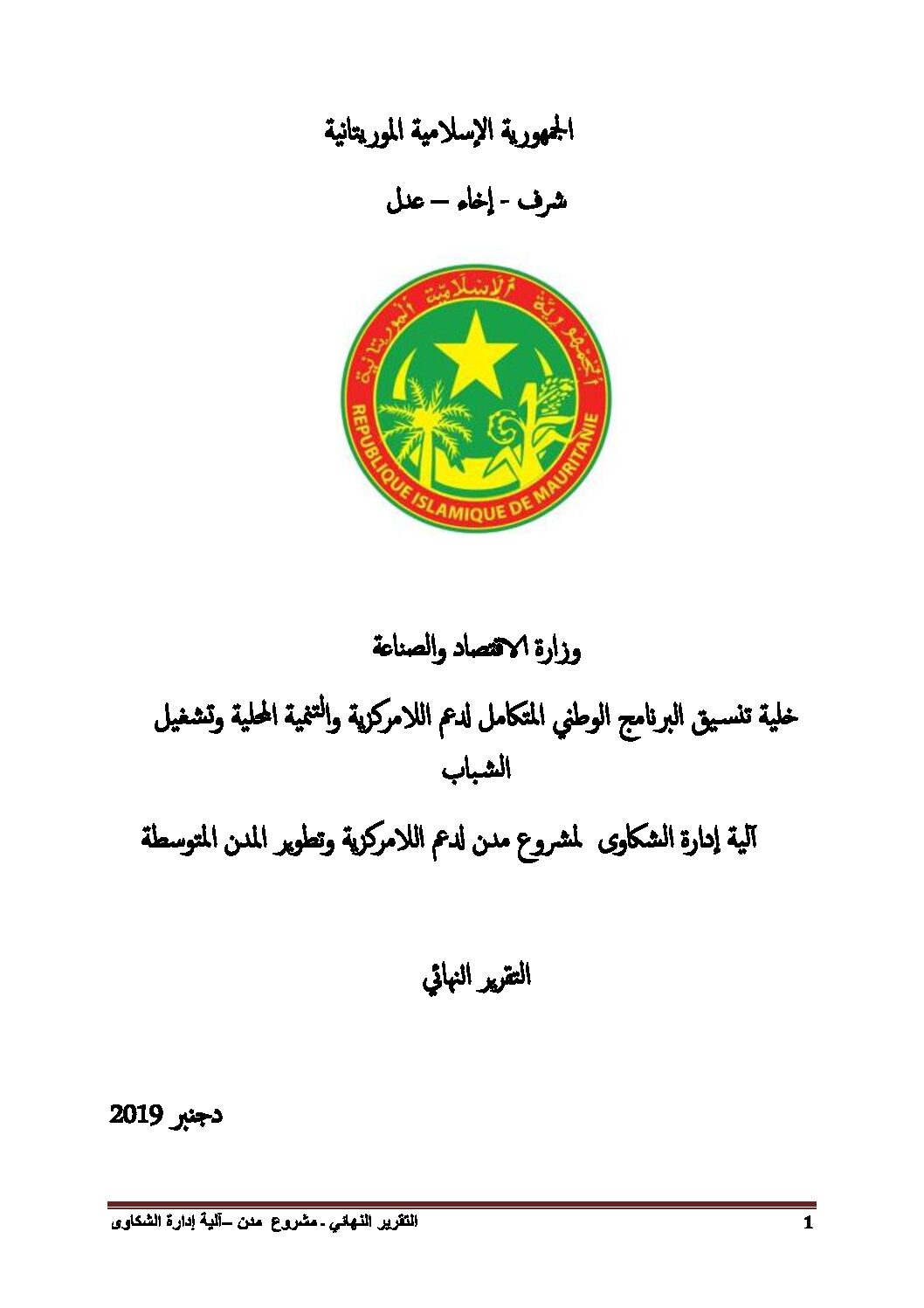 الجمهورية الإسلامية الموريتانية

شرف - إخاء – عدل

الجمهورية الإسلامية الموريتانية

REPUBLIQUE ISLAMIQUE DE MAURITANIE

وزارة الاقتصاد والصناعة

خلية تنسيق البرنامج الوطني المتكامل لدعم اللامركزية والتنمية المحلية وتشغيل الشباب

آلية إدارة الشكاوى لمشروع مدن لدعم اللامركزية وتطوير المدن المتوسطة

التقرير النهائي

دجنبر 2019

التقرير النهائي - مشروع مدن –آلية إدارة الشكاوى

1